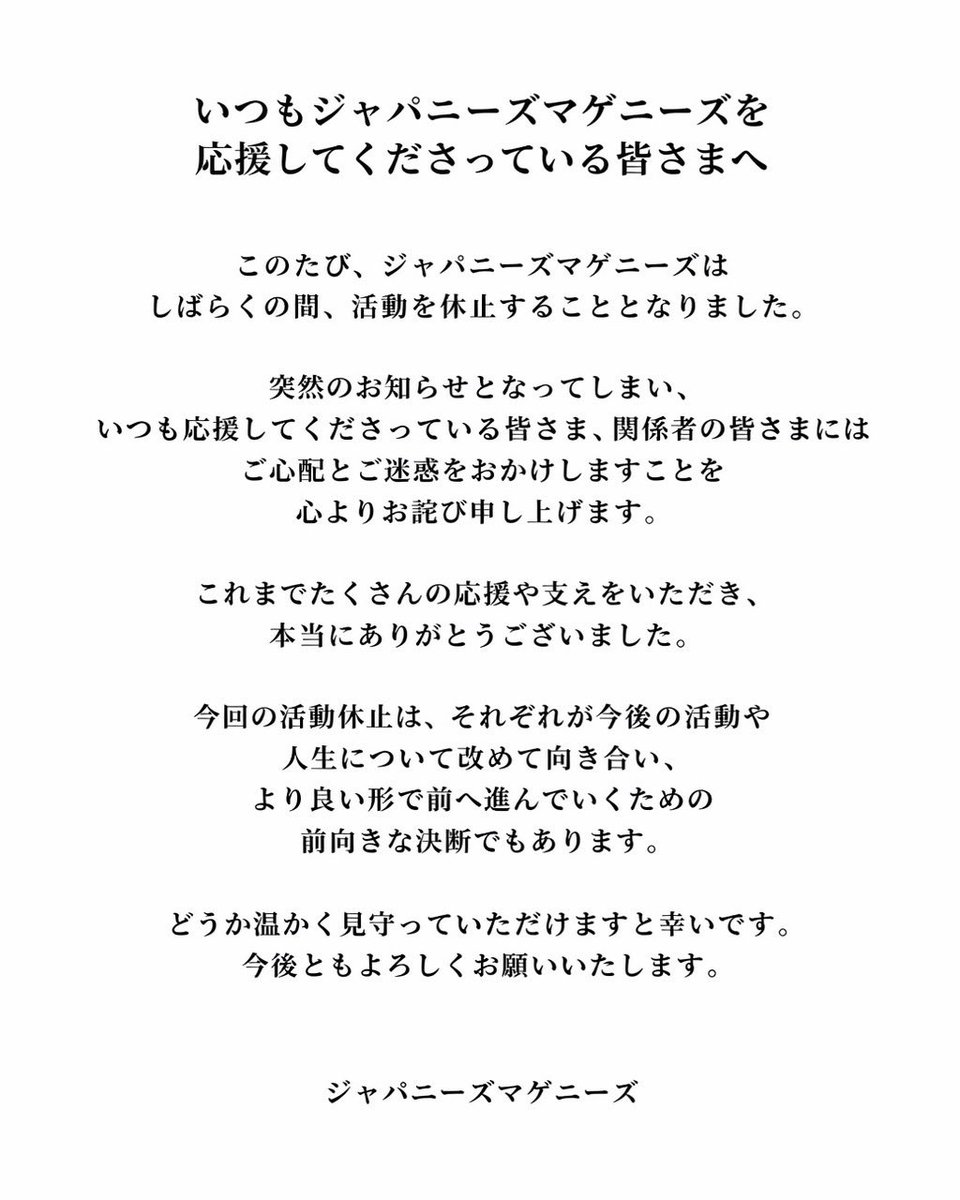 いつもジャパニーズマゲニーズを
応援してくださっている皆さまへ

このたび、ジャパニーズマゲニーズは
しばらくの間、活動を休止することとなりました。

突然のお知らせとなってしまい、
いつも応援してくださっている皆さま、関係者の皆さまには
ご心配とご迷惑をおかけしますことを
心よりお詫び申し上げます。

これまでたくさんの応援や支えをいただき、
本当にありがとうございました。

今回の活動休止は、それぞれが今後の活動や
人生について改めて向き合い、
より良い形で前へ進んでいくための
前向きな決断でもあります。

どうか温かく見守っていただけますと幸いです。
今後ともよろしくお願いいたします。

ジャパニーズマゲニーズ